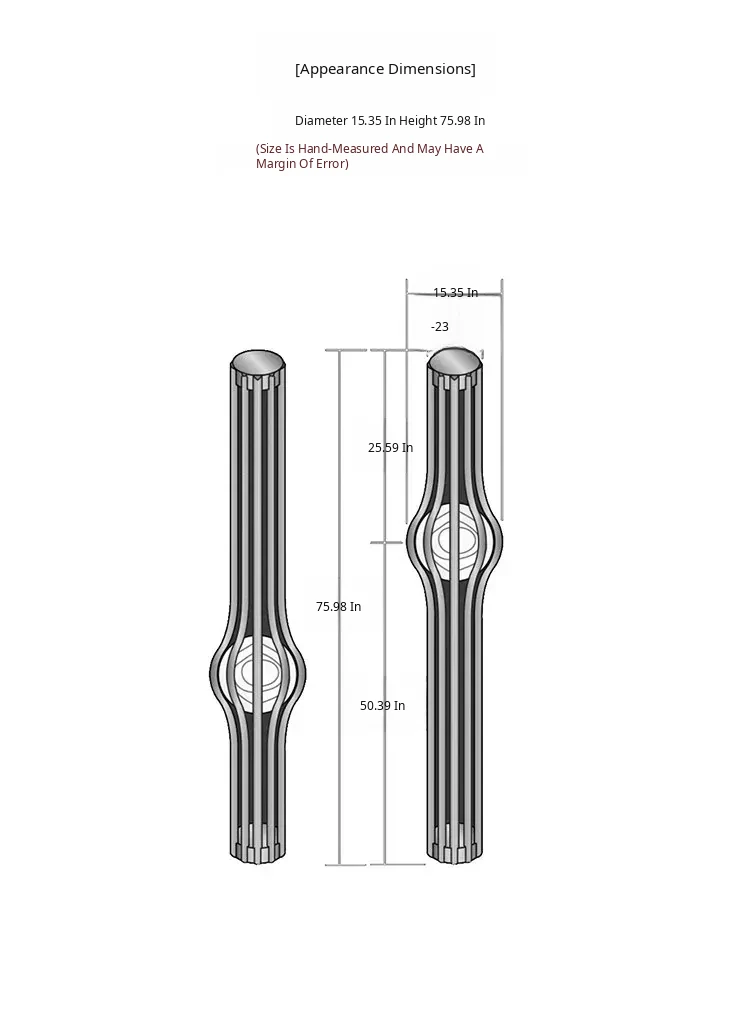 [Appearance Dimensions]

Diameter 15.35 In Height 75.98 In

(Size Is Hand-Measured And May Have A Margin Of Error)

15.35 In

-23

25.59 In

75.98 In

50.39 In